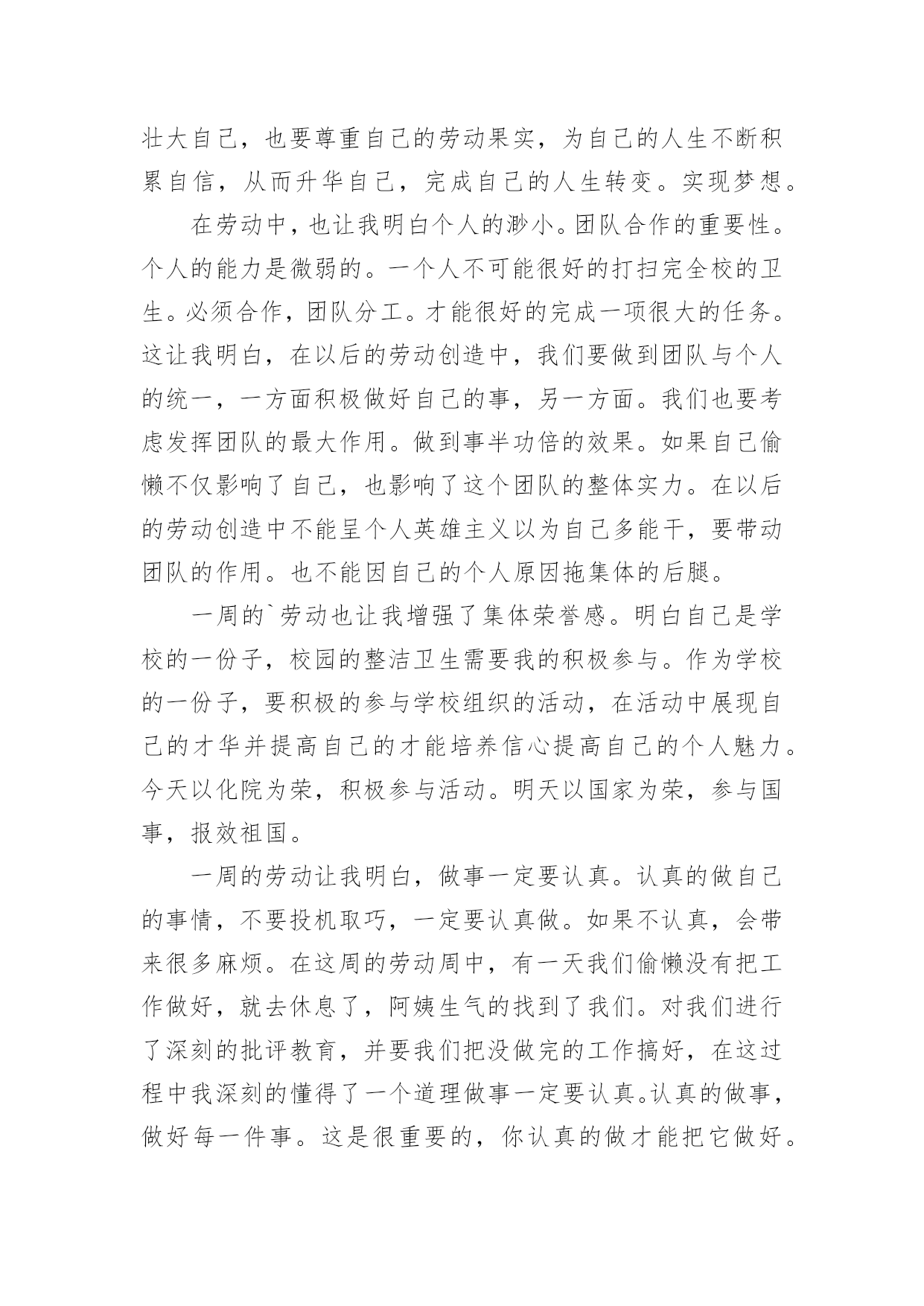 壮大自己，也要尊重自己的劳动果实，为自己的人生不断积累自信，从而升华自己，完成自己的人生转变。实现梦想。

在劳动中，也让我明白个人的渺小。团队合作的重要性。个人的能力是微弱的。一个人不可能很好的打扫完全校的卫生。必须合作，团队分工。才能很好的完成一项很大的任务。这让我明白，在以后的劳动创造中，我们要做到团队与个人的统一，一方面积极做好自己的事，另一方面。我们也要考虑发挥团队的最大作用。做到事半功倍的效果。如果自己偷懒不仅影响了自己，也影响了这个团队的整体实力。在以后的劳动创造中不能呈个人英雄主义以为自己多能干，要带动团队的作用。也不能因自己的个人原因拖集体的后腿。

一周的`劳动也让我增强了集体荣誉感。明白自己是学校的一份子，校园的整洁卫生需要我的积极参与。作为学校的一份子，要积极的参与学校组织的活动，在活动中展现自己的才华并提高自己的才能培养信心提高自己的个人魅力。今天以化院为荣，积极参与活动。明天以国家为荣，参与国事，报效祖国。

一周的劳动让我明白，做事一定要认真。认真的做自己的事情，不要投机取巧，一定要认真做。如果不认真，会带来很多麻烦。在这周的劳动周中，有一天我们偷懒没有把工作做好，就去休息了，阿姨生气的找到了我们。对我们进行了深刻的批评教育，并要我们把没做完的工作搞好，在这过程中我深刻的懂得了一个道理做事一定要认真。认真的做事，做好每一件事。这是很重要的，你认真的做才能把它做好。